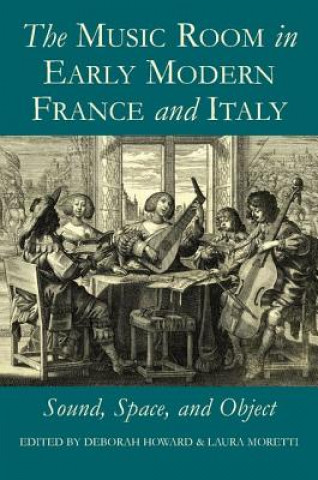 The MUSIC ROOM in EARLY MODERN FRANCE and ITALY

Sound, Space, and Object

EDITED BY DEBORAH HOWARD & LAURA MORETTI